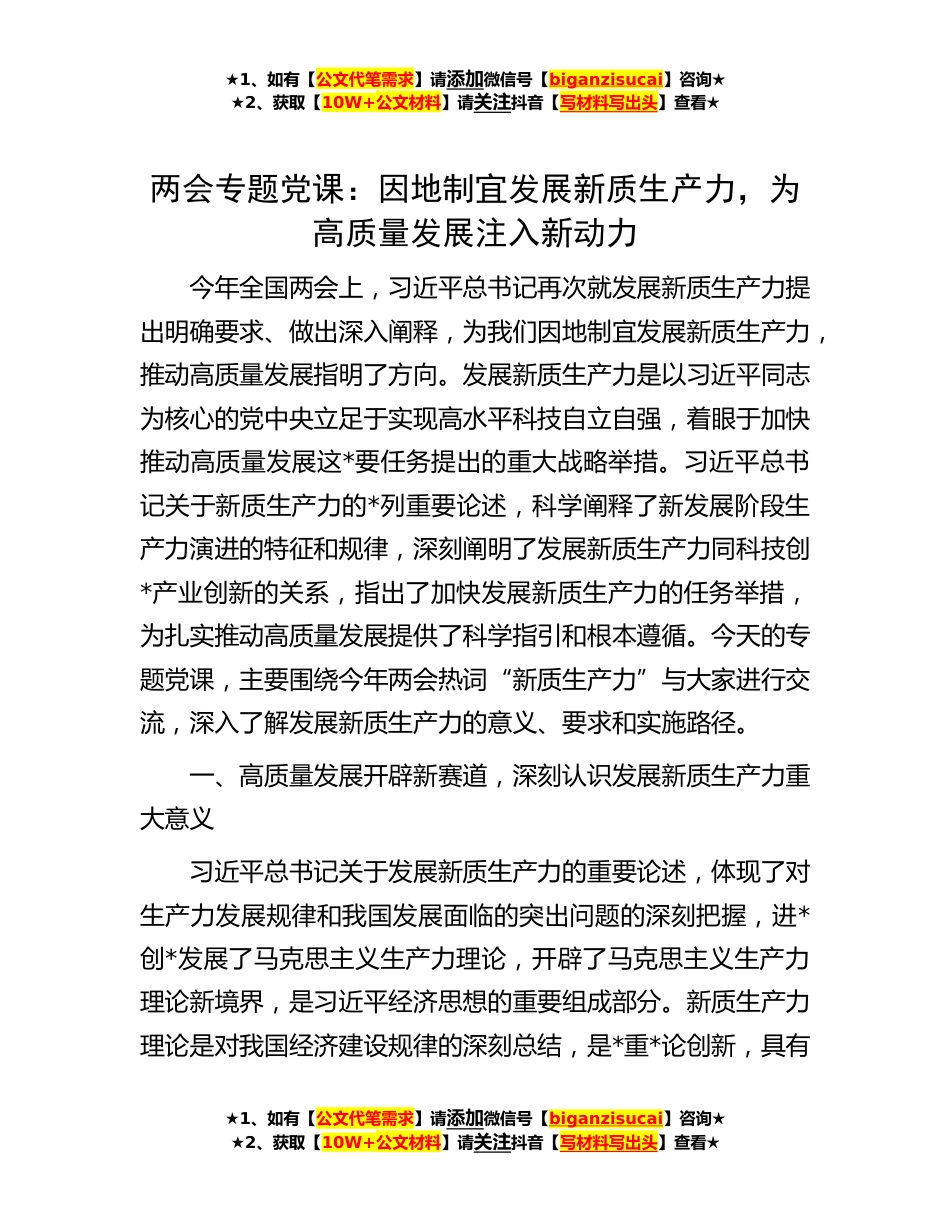 ★1、如有【公文代笔需求】请添加微信号【biganzisucai】咨询★
★2、获取【10W+公文材料】请关注抖音【写材料写出头】查看★

两会专题党课：因地制宜发展新质生产力，为高质量发展注入新动力

今年全国两会上，习近平总书记再次就发展新质生产力提出明确要求、做出深入阐释，为我们因地制宜发展新质生产力，推动高质量发展指明了方向。发展新质生产力是以习近平同志为核心的党中央立足于实现高水平科技自立自强，着眼于加快推动高质量发展这*要任务提出的重大战略举措。习近平总书记关于新质生产力的*列重要论述，科学阐释了新发展阶段生产力演进的特征和规律，深刻阐明了发展新质生产力同科技创*产业创新的关系，指出了加快发展新质生产力的任务举措，为扎实推动高质量发展提供了科学指引和根本遵循。今天的专题党课，主要围绕今年两会热词“新质生产力”与大家进行交流，深入了解发展新质生产力的意义、要求和实施路径。

一、高质量发展开辟新赛道，深刻认识发展新质生产力重大意义

习近平总书记关于发展新质生产力的重要论述，体现了对生产力发展规律和我国发展面临的突出问题的深刻把握，进*创*发展了马克思主义生产力理论，开辟了马克思主义生产力理论新境界，是习近平经济思想的重要组成部分。新质生产力理论是对我国经济建设规律的深刻总结，是*重*论创新，具有

★1、如有【公文代笔需求】请添加微信号【biganzisucai】咨询★
★2、获取【10W+公文材料】请关注抖音【写材料写出头】查看★